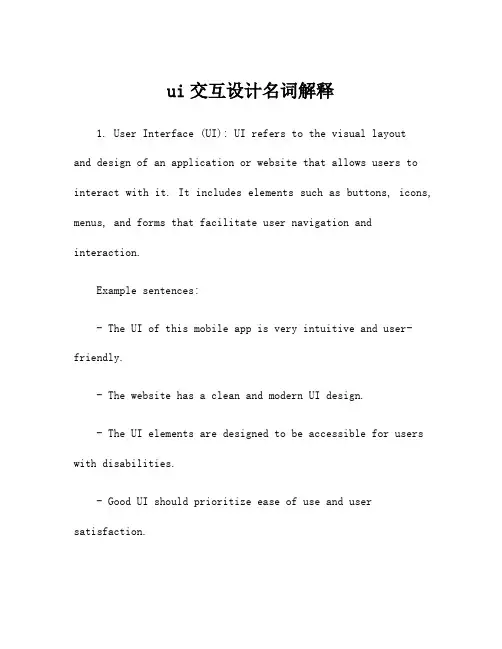 ui 交互设计名词解释

1. User Interface (UI): UI refers to the visual layout and design of an application or website that allows users to interact with it. It includes elements such as buttons, icons, menus, and forms that facilitate user navigation and interaction.

Example sentences:

- The UI of this mobile app is very intuitive and user-friendly.

- The website has a clean and modern UI design.

- The UI elements are designed to be accessible for users with disabilities.

- Good UI should prioritize ease of use and user satisfaction.